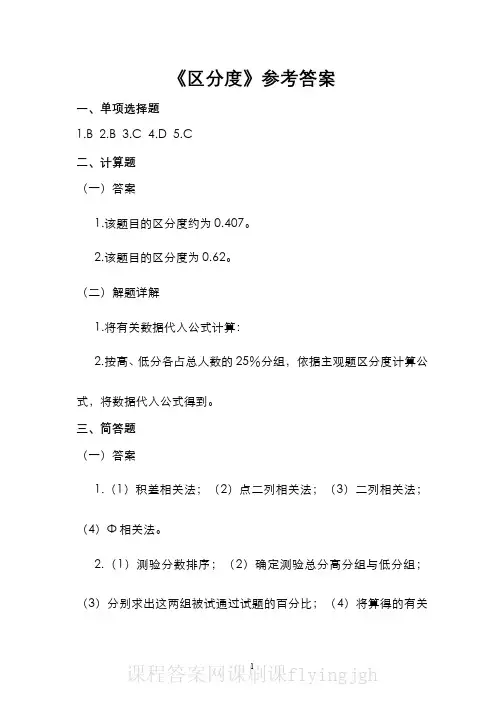 《区分度》参考答案

一、单项选择题

1.B 2.B 3.C 4.D 5.C

二、计算题

（一）答案

1.该题目的区分度约为 0.407。

2.该题目的区分度为 0.62。

（二）解题详解

1.将有关数据代人公式计算：

2.按高、低分各占总人数的 25%分组，依据主观题区分度计算公式，将数据代人公式得到。

三、简答题

（一）答案

1.（1）积差相关法；（2）点二列相关法；（3）二列相关法；（4）Φ 相关法。

2.（1）测验分数排序；（2）确定测验总分高分组与低分组；（3）分别求出这两组被试通过试题的百分比；（4）将算得的有关

1

课程答案网课刷课flyingjgh